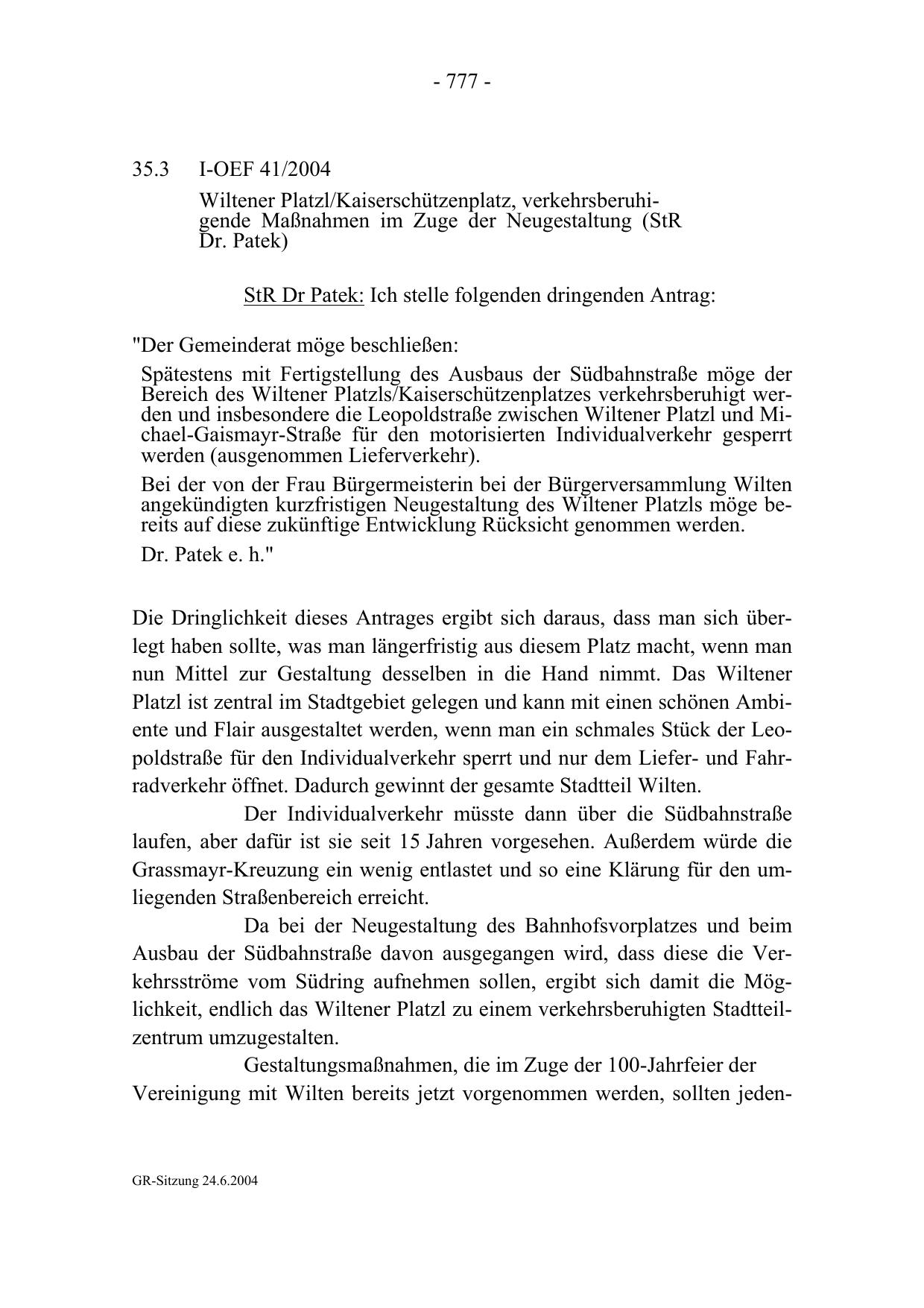 - 777 -

35.3 I-OEF 41/2004

Wiltener Platzl/Kaiserschützenplatz, verkehrsberuhigende Maßnahmen im Zuge der Neugestaltung (StR Dr. Patek)

StR Dr Patek: Ich stelle folgenden dringenden Antrag:

"Der Gemeinderat möge beschließen:

Spätestens mit Fertigstellung des Ausbaus der Südbahnstraße möge der Bereich des Wiltener Platzls/Kaiserschützenplatzes verkehrsberuhigt werden und insbesondere die Leopoldstraße zwischen Wiltener Platzl und Michael-Gaismayr-Straße für den motorisierten Individualverkehr gesperrt werden (ausgenommen Lieferverkehr).

Bei der von der Frau Bürgermeisterin bei der Bürgerversammlung Wilten angekündigten kurzfristigen Neugestaltung des Wiltener Platzls möge bereits auf diese zukünftige Entwicklung Rücksicht genommen werden.

Dr. Patek e. h."

Die Dringlichkeit dieses Antrages ergibt sich daraus, dass man sich überlegt haben sollte, was man längerfristig aus diesem Platz macht, wenn man nun Mittel zur Gestaltung desselben in die Hand nimmt. Das Wiltener Platzl ist zentral im Stadtgebiet gelegen und kann mit einen schönen Ambiente und Flair ausgestaltet werden, wenn man ein schmales Stück der Leopoldstraße für den Individualverkehr sperrt und nur dem Liefer- und Fahrradverkehr öffnet. Dadurch gewinnt der gesamte Stadtteil Wilten.

Der Individualverkehr müsste dann über die Südbahnstraße laufen, aber dafür ist sie seit 15 Jahren vorgesehen. Außerdem würde die Grassmayr-Kreuzung ein wenig entlastet und so eine Klärung für den umliegenden Straßenbereich erreicht.

Da bei der Neugestaltung des Bahnhofsvorplatzes und beim Ausbau der Südbahnstraße davon ausgegangen wird, dass diese die Verkehrsströme vom Südring aufnehmen sollen, ergibt sich damit die Möglichkeit, endlich das Wiltener Platzl zu einem verkehrsberuhigten Stadtteilzentrum umzugestalten.

Gestaltungsmaßnahmen, die im Zuge der 100-Jahrfeier der Vereinigung mit Wilten bereits jetzt vorgenommen werden, sollten jeden-

GR-Sitzung 24.6.2004